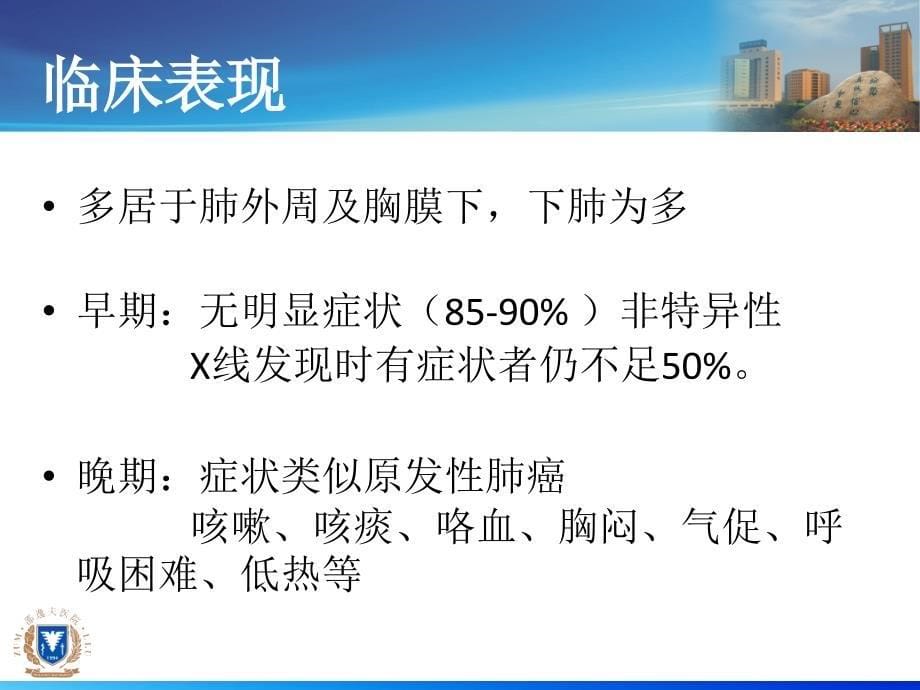 临床表现

• 多居于肺外周及胸膜下，下肺为多

• 早期：无明显症状（85-90% ）非特异性
X线发现时有症状者仍不足50%。

• 晚期：症状类似原发性肺癌
咳嗽、咳痰、咯血、胸闷、气促、呼吸困难、低热等